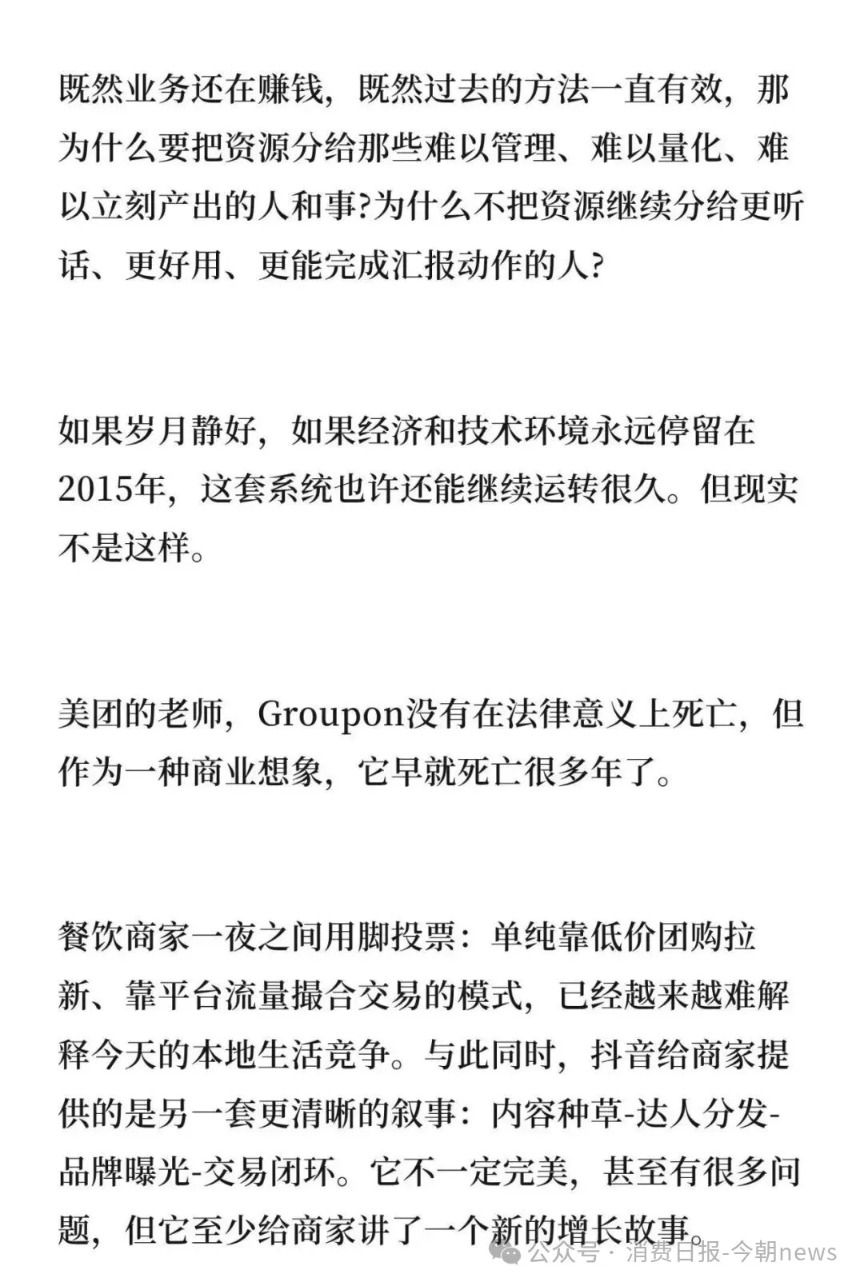 既然业务还在赚钱，既然过去的方法一直有效，那为什么要把资源分给那些难以管理、难以量化、难以立刻产出的人和事?为什么不把资源继续分给更听话、更好用、更能完成汇报动作的人?

如果岁月静好，如果经济和技术环境永远停留在2015年，这套系统也许还能继续运转很久。但现实不是这样。

美团的老师，Groupon没有在法律意义上死亡，但作为一种商业想象，它早就死亡很多年了。

餐饮商家一夜之间用脚投票：单纯靠低价团购拉新、靠平台流量撮合交易的模式，已经越来越难解释今天的本地生活竞争。与此同时，抖音给商家提供的是另一套更清晰的叙事：内容种草-达人分发-品牌曝光-交易闭环。它不一定完美，甚至有很多问题，但它至少给商家讲了一个新的增长故事。

公众号 · 消费日报-今朝news